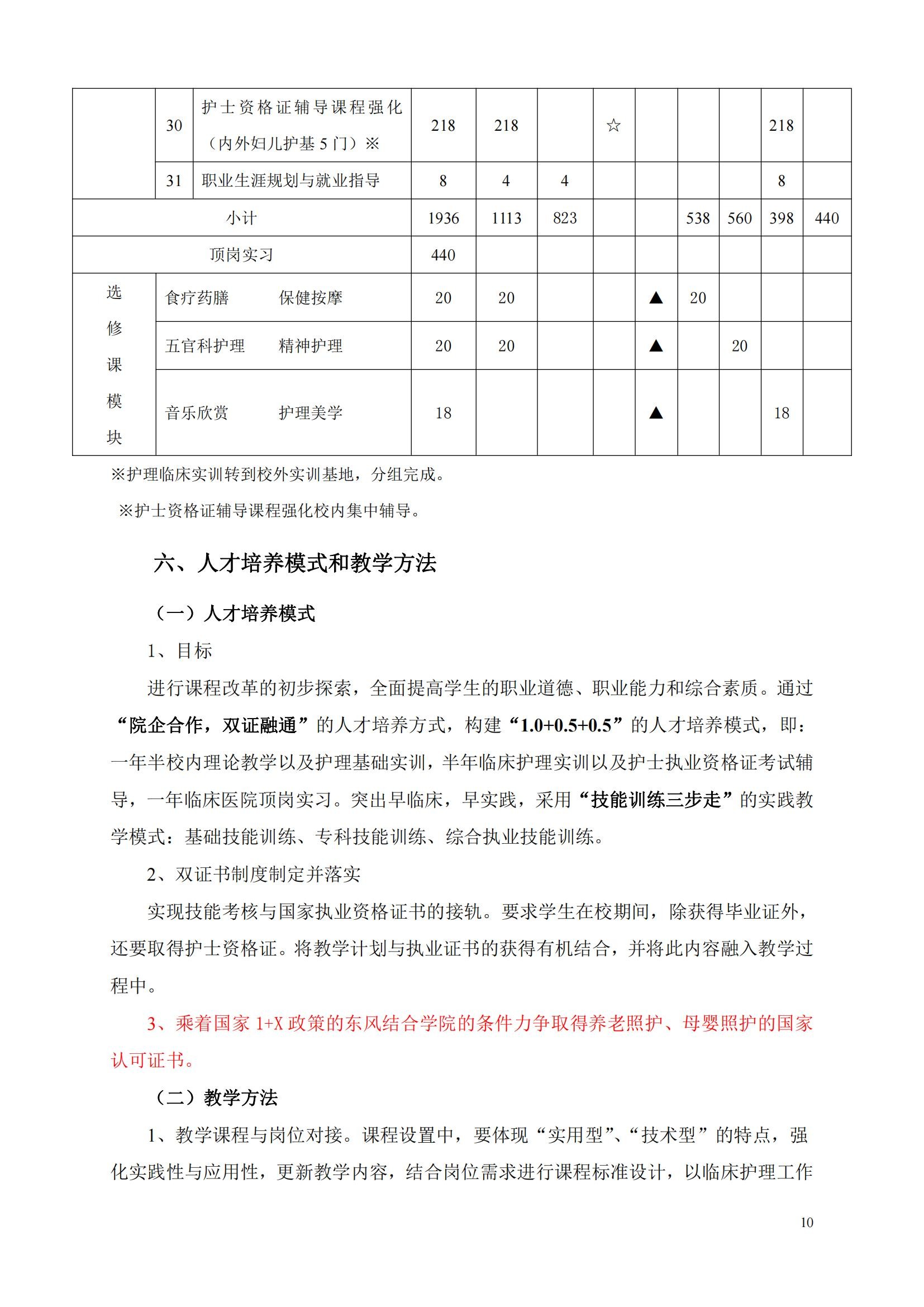 |  | 30 | 护士资格证辅导课程强化（内外妇儿护基 5 门）※ | 218 | 218 |  | ☆ |  |  |  | 218 |  |
|---|---|---|---|---|---|---|---|---|---|---|---|
|  | 31 | 职业生涯规划与就业指导 | 8 | 4 | 4 |  |  |  |  | 8 |  |
| 小计 |  |  | 1936 | 1113 | 823 |  |  | 538 | 560 | 398 | 440 |
| 顶岗实习 |  |  | 440 |  |  |  |  |  |  |  |  |
| 选修课模块 | 食疗药膳　　保健按摩 |  | 20 | 20 |  |  | ▲ | 20 |  |  |  |
|  | 五官科护理　　精神护理 |  | 20 | 20 |  |  | ▲ |  | 20 |  |  |
|  | 音乐欣赏　　护理美学 |  | 18 |  |  |  | ▲ |  |  | 18 |  |

※护理临床实训转到校外实训基地，分组完成。

※护士资格证辅导课程强化校内集中辅导。

六、人才培养模式和教学方法

（一）人才培养模式

1、目标

进行课程改革的初步探索，全面提高学生的职业道德、职业能力和综合素质。通过“院企合作，双证融通”的人才培养方式，构建“1.0+0.5+0.5”的人才培养模式，即：一年半校内理论教学以及护理基础实训，半年临床护理实训以及护士执业资格证考试辅导，一年临床医院顶岗实习。突出早临床，早实践，采用“技能训练三步走”的实践教学模式：基础技能训练、专科技能训练、综合执业技能训练。

2、双证书制度制定并落实

实现技能考核与国家执业资格证书的接轨。要求学生在校期间，除获得毕业证外，还要取得护士资格证。将教学计划与执业证书的获得有机结合，并将此内容融入教学过程中。

3、乘着国家 1+X 政策的东风结合学院的条件力争取得养老照护、母婴照护的国家认可证书。

（二）教学方法

1、教学课程与岗位对接。课程设置中，要体现“实用型”、“技术型”的特点，强化实践性与应用性，更新教学内容，结合岗位需求进行课程标准设计，以临床护理工作

10